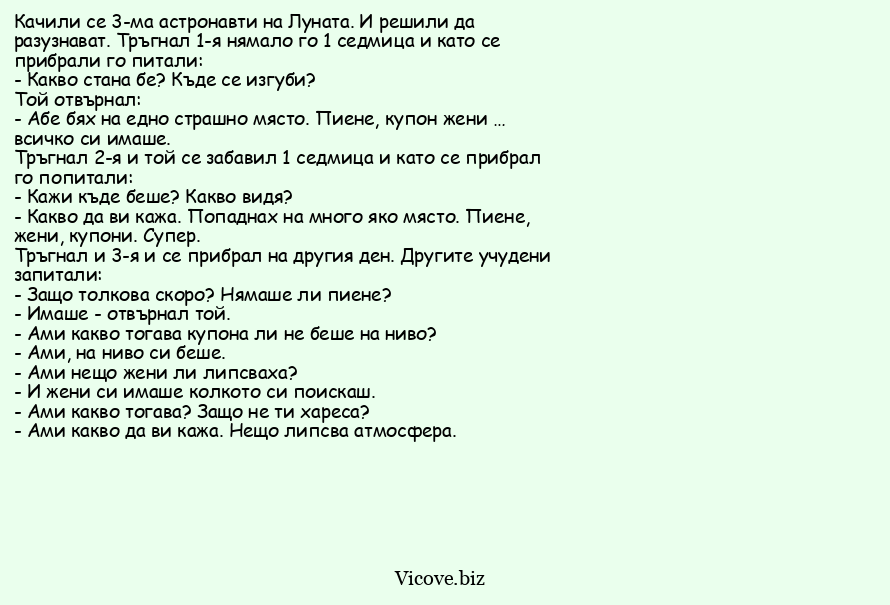 Качили се 3-ма астронавти на Луната. И решили да разузнават. Тръгнал 1-я нямало го 1 седмица и като се прибрали го питали:
- Какво стана бе? Къде се изгуби?
Той отвърнал:
- Абе бях на едно страшно място. Пиене, купон жени ... всичко си имаше.
Тръгнал 2-я и той се забавил 1 седмица и като се прибрал го попитали:
- Кажи къде беше? Какво видя?
- Какво да ви кажа. Попаднах на много яко място. Пиене, жени, купони. Супер.
Тръгнал и 3-я и се прибрал на другия ден. Другите учудени запитали:
- Защо толкова скоро? Нямаше ли пиене?
- Имаше - отвърнал той.
- Ами какво тогава купона ли не беше на ниво?
- Ами, на ниво си беше.
- Ами нещо жени ли липсваха?
- И жени си имаше колкото си поискаш.
- Ами какво тогава? Защо не ти хареса?
- Ами какво да ви кажа. Нещо липсва атмосфера.

Vicove.biz